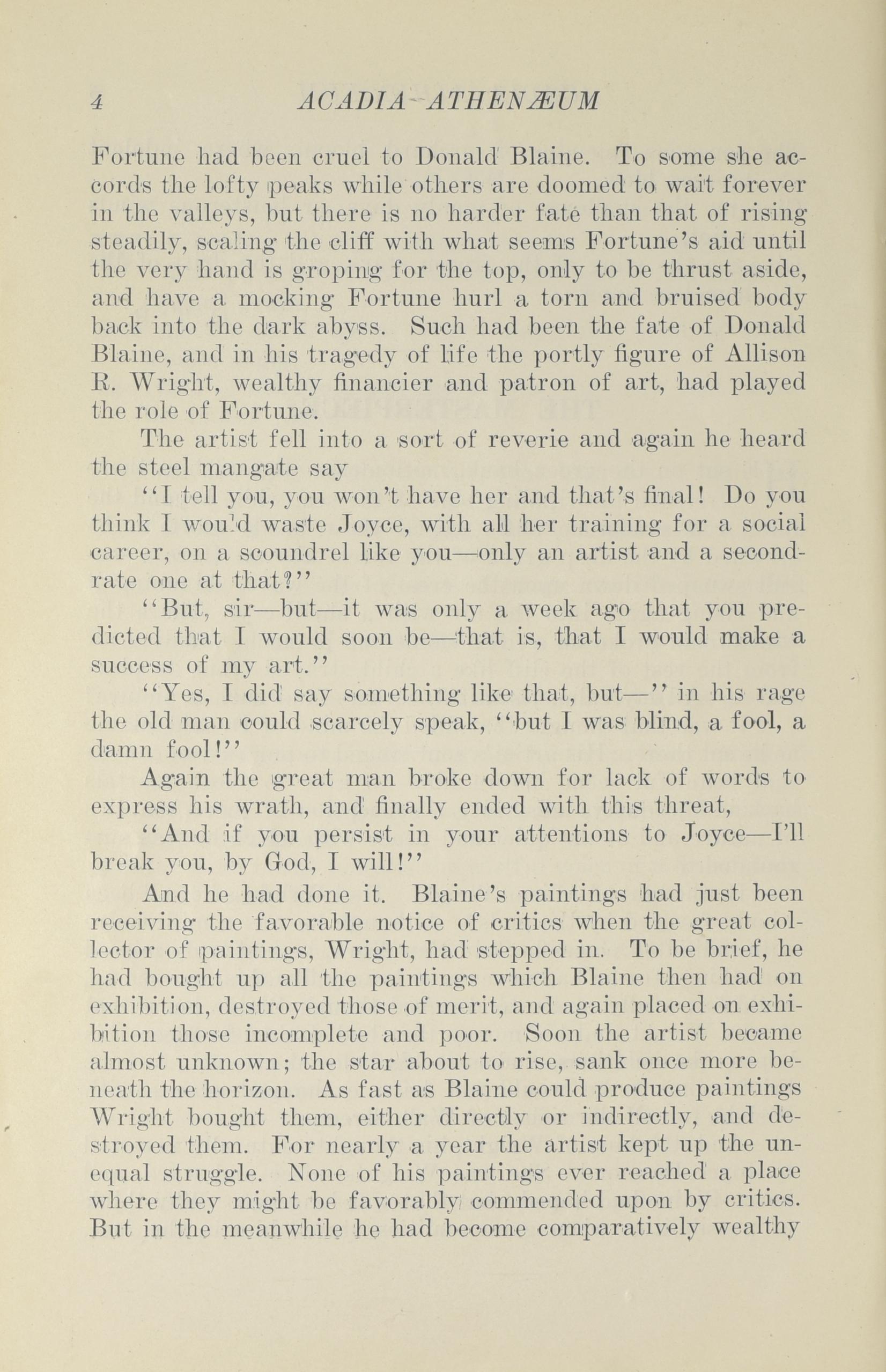 4 ACADIA ATHENÆUM

Fortune had been cruel to Donald Blaine. To some she accords the lofty peaks while others are doomed to wait forever in the valleys, but there is no harder fate than that of rising steadily, scaling the cliff with what seems Fortune's aid until the very hand is groping for the top, only to be thrust aside, and have a mocking Fortune hurl a torn and bruised body back into the dark abyss. Such had been the fate of Donald Blaine, and in his tragedy of life the portly figure of Allison R. Wright, wealthy financier and patron of art, had played the role of Fortune.

The artist fell into a sort of reverie and again he heard the steel mangate say

"I tell you, you won't have her and that's final! Do you think I would waste Joyce, with all her training for a social career, on a scoundrel like you—only an artist and a second-rate one at that?"

"But, sir—but—it was only a week ago that you predicted that I would soon be—that is, that I would make a success of my art."

"Yes, I did say something like that, but—" in his rage the old man could scarcely speak, "but I was blind, a fool, a damn fool!"

Again the great man broke down for lack of words to express his wrath, and finally ended with this threat,

"And if you persist in your attentions to Joyce—I'll break you, by God, I will!"

And he had done it. Blaine's paintings had just been receiving the favorable notice of critics when the great collector of paintings, Wright, had stepped in. To be brief, he had bought up all the paintings which Blaine then had on exhibition, destroyed those of merit, and again placed on exhibition those incomplete and poor. Soon the artist became almost unknown; the star about to rise, sank once more beneath the horizon. As fast as Blaine could produce paintings Wright bought them, either directly or indirectly, and destroyed them. For nearly a year the artist kept up the unequal struggle. None of his paintings ever reached a place where they might be favorably commended upon by critics. But in the meanwhile he had become comparatively wealthy